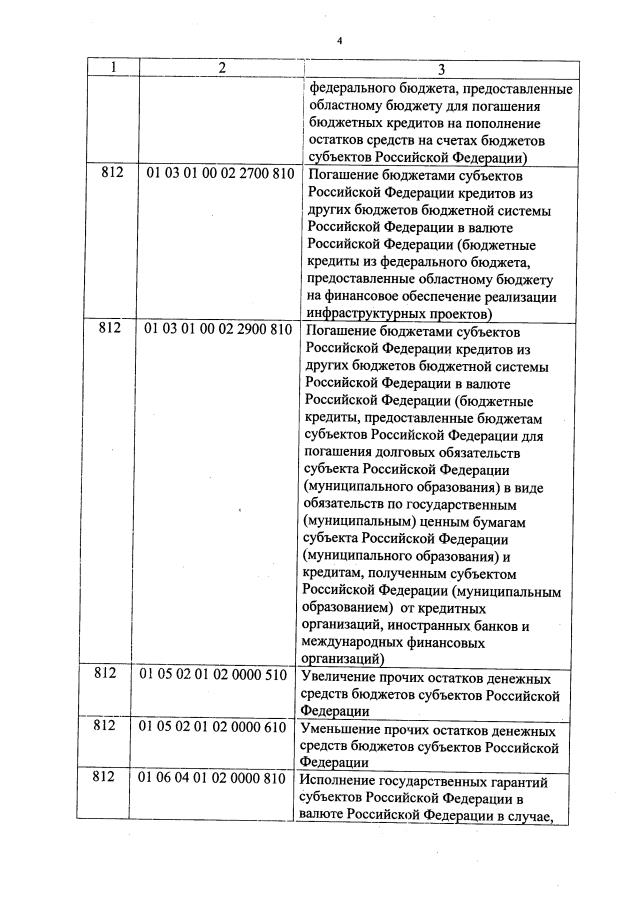 4

| 1 | 2 | 3 |
|---|---|---|
| | | федерального бюджета, предоставленные областному бюджету для погашения бюджетных кредитов на пополнение остатков средств на счетах бюджетов субъектов Российской Федерации) |
| 812 | 01 03 01 00 02 2700 810 | Погашение бюджетами субъектов Российской Федерации кредитов из других бюджетов бюджетной системы Российской Федерации в валюте Российской Федерации (бюджетные кредиты из федерального бюджета, предоставленные областному бюджету на финансовое обеспечение реализации инфраструктурных проектов) |
| 812 | 01 03 01 00 02 2900 810 | Погашение бюджетами субъектов Российской Федерации кредитов из других бюджетов бюджетной системы Российской Федерации в валюте Российской Федерации (бюджетные кредиты, предоставленные бюджетам субъектов Российской Федерации для погашения долговых обязательств субъекта Российской Федерации (муниципального образования) в виде обязательств по государственным (муниципальным) ценным бумагам субъекта Российской Федерации (муниципального образования) и кредитам, полученным субъектом Российской Федерации (муниципальным образованием) от кредитных организаций, иностранных банков и международных финансовых организаций) |
| 812 | 01 05 02 01 02 0000 510 | Увеличение прочих остатков денежных средств бюджетов субъектов Российской Федерации |
| 812 | 01 05 02 01 02 0000 610 | Уменьшение прочих остатков денежных средств бюджетов субъектов Российской Федерации |
| 812 | 01 06 04 01 02 0000 810 | Исполнение государственных гарантий субъектов Российской Федерации в валюте Российской Федерации в случае, |